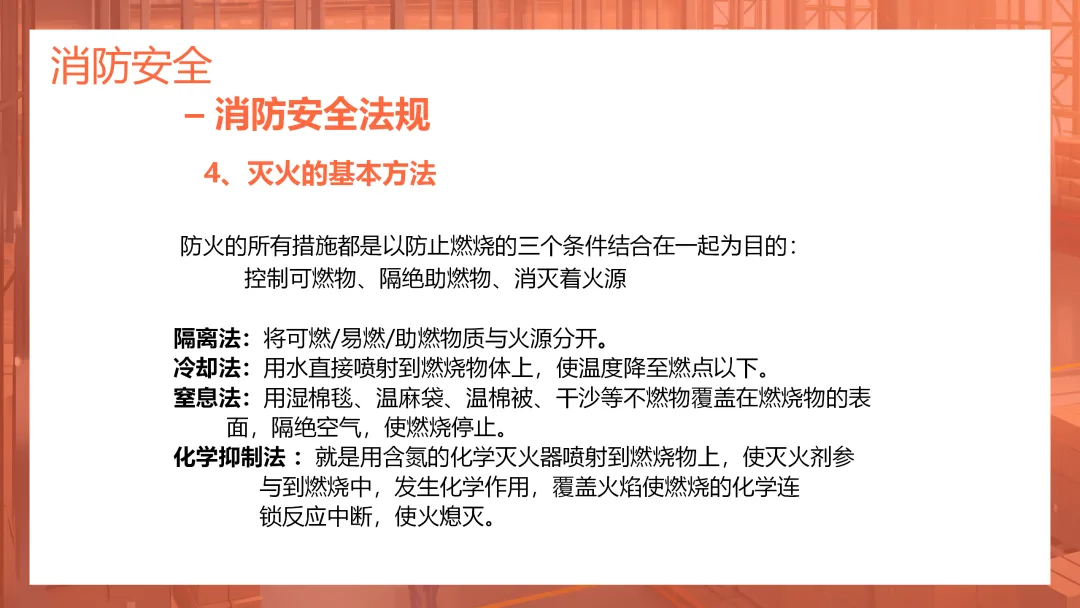 消防安全

– 消防安全法规

4、灭火的基本方法

防火的所有措施都是以防止燃烧的三个条件结合在一起为目的：

控制可燃物、隔绝助燃物、消灭着火源

隔离法：将可燃/易燃/助燃物质与火源分开。
冷却法：用水直接喷射到燃烧物体上，使温度降至燃点以下。
窒息法：用湿棉毯、温麻袋、温棉被、干沙等不燃物覆盖在燃烧物的表面，隔绝空气，使燃烧停止。
化学抑制法：就是用含氮的化学灭火器喷射到燃烧物上，使灭火剂参与到燃烧中，发生化学作用，覆盖火焰使燃烧的化学连锁反应中断，使火熄灭。